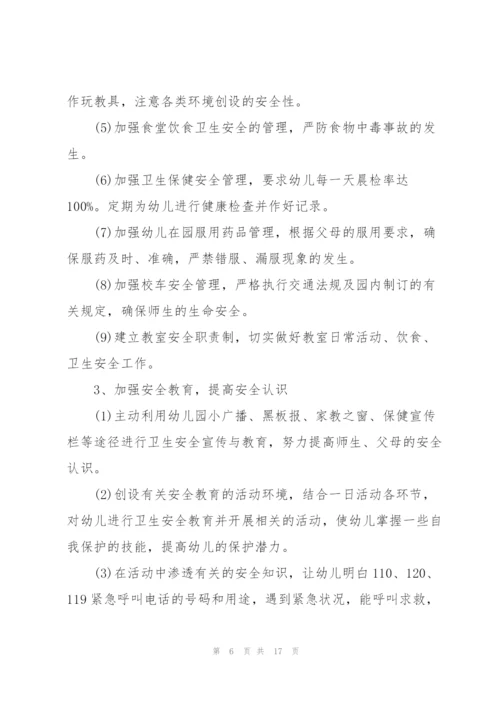 作玩教具，注意各类环境创设的安全性。

(5)加强食堂饮食卫生安全的管理，严防食物中毒事故的发生。

(6)加强卫生保健安全管理，要求幼儿每一天晨检率达100%。定期为幼儿进行健康检查并作好记录。

(7)加强幼儿在园服用药品管理，根据父母的服用要求，确保服药及时、准确，严禁错服、漏服现象的发生。

(8)加强校车安全管理，严格执行交通法规及园内制订的有关规定，确保师生的生命安全。

(9)建立教室安全职责制，切实做好教室日常活动、饮食、卫生安全工作。

3、加强安全教育，提高安全认识

(1)主动利用幼儿园小广播、黑板报、家教之窗、保健宣传栏等途径进行卫生安全宣传与教育，努力提高师生、父母的安全认识。

(2)创设有关安全教育的活动环境，结合一日活动各环节，对幼儿进行卫生安全教育并开展相关的活动，使幼儿掌握一些自我保护的技能，提高幼儿的保护潜力。

(3)在活动中渗透有关的安全知识，让幼儿明白110、120、119紧急呼叫电话的号码和用途，遇到紧急状况，能呼叫求救，

第 6 页 共 17 页